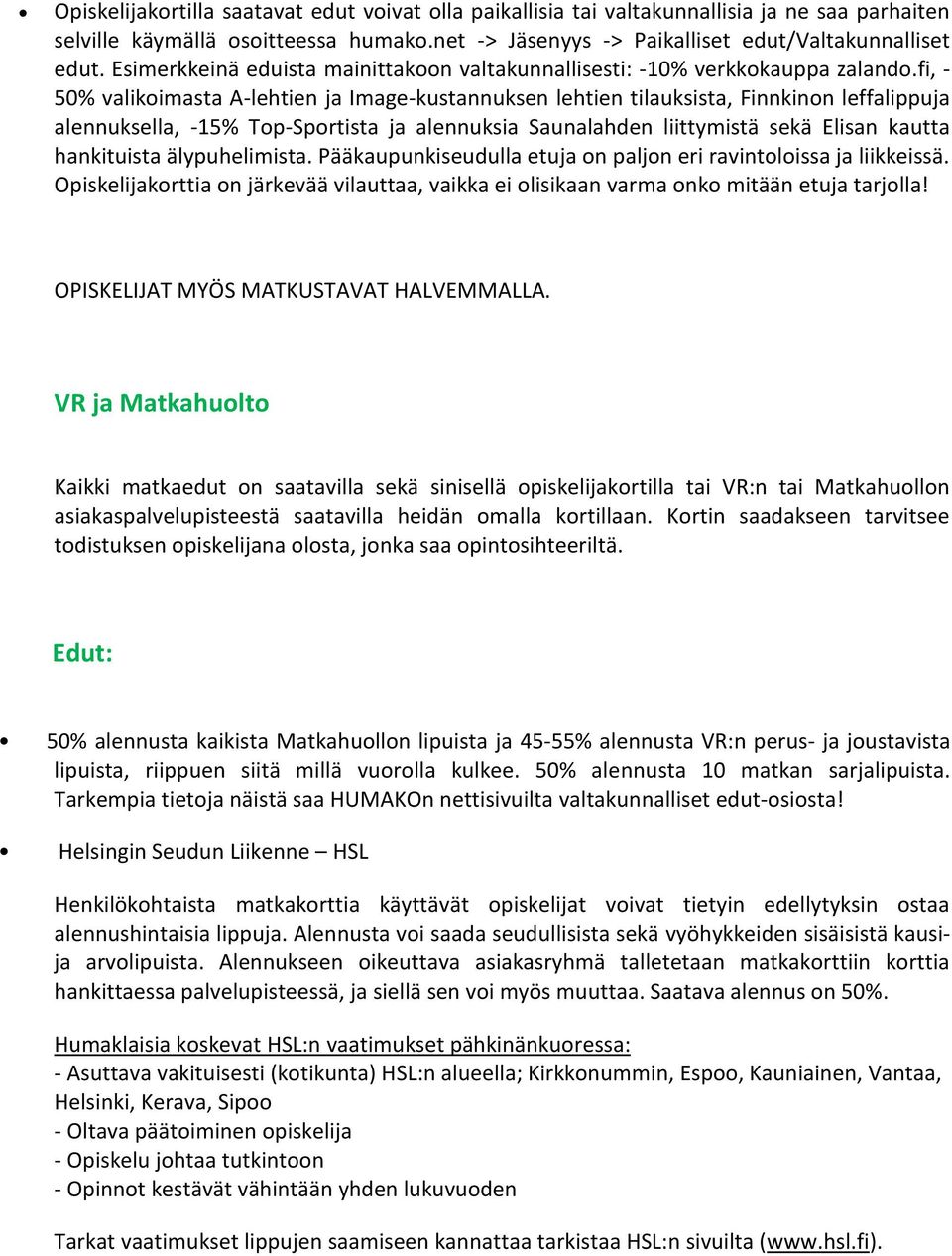 • Opiskelijakortilla saatavat edut voivat olla paikallisia tai valtakunnallisia ja ne saa parhaiten selville käymällä osoitteessa humako.net -> Jäsenyys -> Paikalliset edut/Valtakunnalliset edut. Esimerkkeinä eduista mainittakoon valtakunnallisesti: -10% verkkokauppa zalando.fi, -50% valikoimasta A-lehtien ja Image-kustannuksen lehtien tilauksista, Finnkinon leffalippuja alennuksella, -15% Top-Sportista ja alennuksia Saunalahden liittymistä sekä Elisan kautta hankituista älypuhelimista. Pääkaupunkiseudulla etuja on paljon eri ravintoloissa ja liikkeissä. Opiskelijakorttia on järkevää vilauttaa, vaikka ei olisikaan varma onko mitään etuja tarjolla!

OPISKELIJAT MYÖS MATKUSTAVAT HALVEMMALLA.

VR ja Matkahuolto

Kaikki matkaedut on saatavilla sekä sinisellä opiskelijakortilla tai VR:n tai Matkahuollon asiakaspalvelupisteestä saatavilla heidän omalla kortillaan. Kortin saadakseen tarvitsee todistuksen opiskelijana olosta, jonka saa opintosihteeriltä.

Edut:

• 50% alennusta kaikista Matkahuollon lipuista ja 45-55% alennusta VR:n perus- ja joustavista lipuista, riippuen siitä millä vuorolla kulkee. 50% alennusta 10 matkan sarjalipuista. Tarkempia tietoja näistä saa HUMAKOn nettisivuilta valtakunnalliset edut-osiosta!

• Helsingin Seudun Liikenne – HSL

Henkilökohtaista matkakorttia käyttävät opiskelijat voivat tietyin edellytyksin ostaa alennushintaisia lippuja. Alennusta voi saada seudullisista sekä vyöhykkeiden sisäisistä kausi- ja arvolipuista. Alennukseen oikeuttava asiakasryhmä talletetaan matkakorttiin korttia hankittaessa palvelupisteessä, ja siellä sen voi myös muuttaa. Saatava alennus on 50%.

Humaklaisia koskevat HSL:n vaatimukset pähkinänkuoressa:
- Asuttava vakituisesti (kotikunta) HSL:n alueella; Kirkkonummin, Espoo, Kauniainen, Vantaa, Helsinki, Kerava, Sipoo
- Oltava päätoiminen opiskelija
- Opiskelu johtaa tutkintoon
- Opinnot kestävät vähintään yhden lukuvuoden

Tarkat vaatimukset lippujen saamiseen kannattaa tarkistaa HSL:n sivuilta (www.hsl.fi).